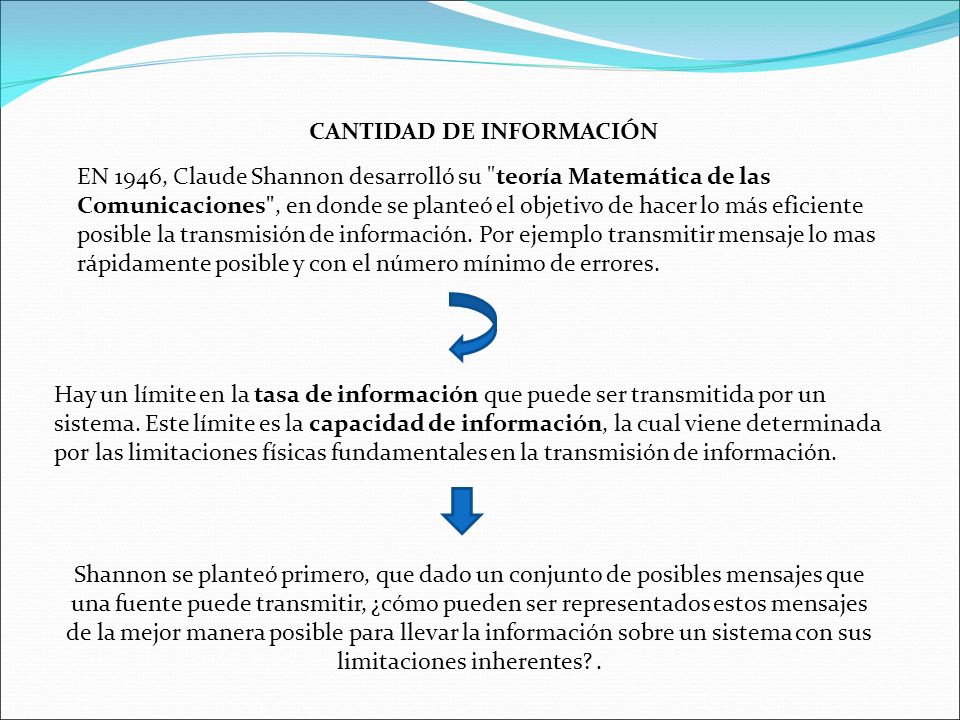 CANTIDAD DE INFORMACIÓN

EN 1946, Claude Shannon desarrolló su "teoría Matemática de las Comunicaciones", en donde se planteó el objetivo de hacer lo más eficiente posible la transmisión de información. Por ejemplo transmitir mensaje lo mas rápidamente posible y con el número mínimo de errores.

Hay un límite en la tasa de información que puede ser transmitida por un sistema. Este límite es la capacidad de información, la cual viene determinada por las limitaciones físicas fundamentales en la transmisión de información.

Shannon se planteó primero, que dado un conjunto de posibles mensajes que una fuente puede transmitir, ¿cómo pueden ser representados estos mensajes de la mejor manera posible para llevar la información sobre un sistema con sus limitaciones inherentes? .